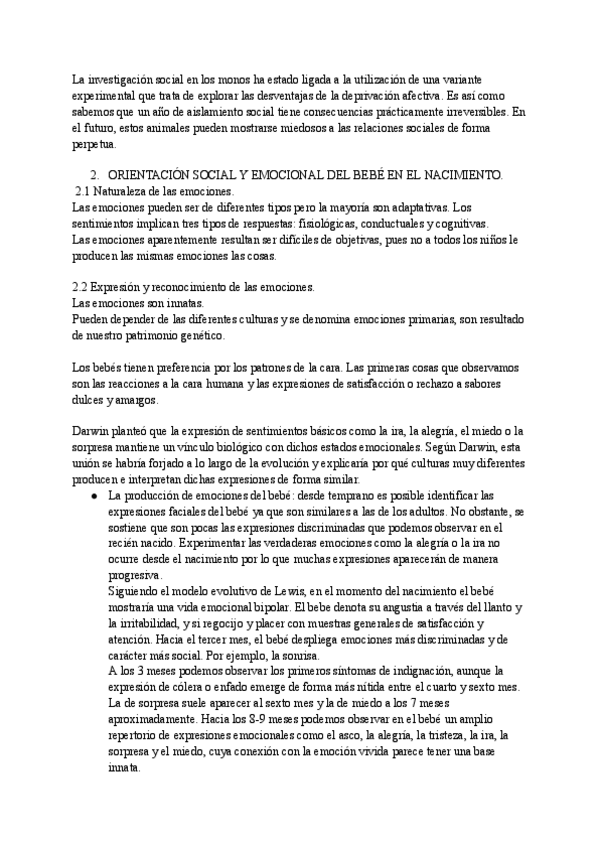 La investigación social en los monos ha estado ligada a la utilización de una variante experimental que trata de explorar las desventajas de la deprivación afectiva. Es así como sabemos que un año de aislamiento social tiene consecuencias prácticamente irreversibles. En el futuro, estos animales pueden mostrarse miedosos a las relaciones sociales de forma perpetua.

2. ORIENTACIÓN SOCIAL Y EMOCIONAL DEL BEBÉ EN EL NACIMIENTO.
2.1 Naturaleza de las emociones.
Las emociones pueden ser de diferentes tipos pero la mayoría son adaptativas. Los sentimientos implican tres tipos de respuestas: fisiológicas, conductuales y cognitivas.
Las emociones aparentemente resultan ser difíciles de objetivas, pues no a todos los niños le producen las mismas emociones las cosas.

2.2 Expresión y reconocimiento de las emociones.
Las emociones son innatas.
Pueden depender de las diferentes culturas y se denomina emociones primarias, son resultado de nuestro patrimonio genético.

Los bebés tienen preferencia por los patrones de la cara. Las primeras cosas que observamos son las reacciones a la cara humana y las expresiones de satisfacción o rechazo a sabores dulces y amargos.

Darwin planteó que la expresión de sentimientos básicos como la ira, la alegría, el miedo o la sorpresa mantiene un vínculo biológico con dichos estados emocionales. Según Darwin, esta unión se habría forjado a lo largo de la evolución y explicaría por qué culturas muy diferentes producen e interpretan dichas expresiones de forma similar.
● La producción de emociones del bebé: desde temprano es posible identificar las expresiones faciales del bebé ya que son similares a las de los adultos. No obstante, se sostiene que son pocas las expresiones discriminadas que podemos observar en el recién nacido. Experimentar las verdaderas emociones como la alegría o la ira no ocurre desde el nacimiento por lo que muchas expresiones aparecerán de manera progresiva.
Siguiendo el modelo evolutivo de Lewis, en el momento del nacimiento el bebé mostraría una vida emocional bipolar. El bebe denota su angustia a través del llanto y la irritabilidad, y si regocijo y placer con muestras generales de satisfacción y atención. Hacia el tercer mes, el bebé despliega emociones más discriminadas y de carácter más social. Por ejemplo, la sonrisa.
A los 3 meses podemos observar los primeros síntomas de indignación, aunque la expresión de cólera o enfado emerge de forma más nítida entre el cuarto y sexto mes. La de sorpresa suele aparecer al sexto mes y la de miedo a los 7 meses aproximadamente. Hacia los 8-9 meses podemos observar en el bebé un amplio repertorio de expresiones emocionales como el asco, la alegría, la tristeza, la ira, la sorpresa y el miedo, cuya conexión con la emoción vivida parece tener una base innata.